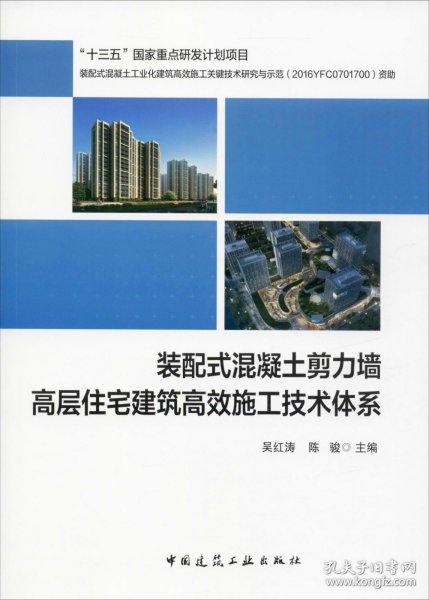 “十三五”国家重点研发计划项目
装配式混凝土工业化建筑高效施工关键技术研究与示范（2016YFC0701700）资助

装配式混凝土剪力墙
高层住宅建筑高效施工技术体系

吴红涛　陈　骏◎主编

中国建筑工业出版社

孔夫子旧书网
www.kongfz.com